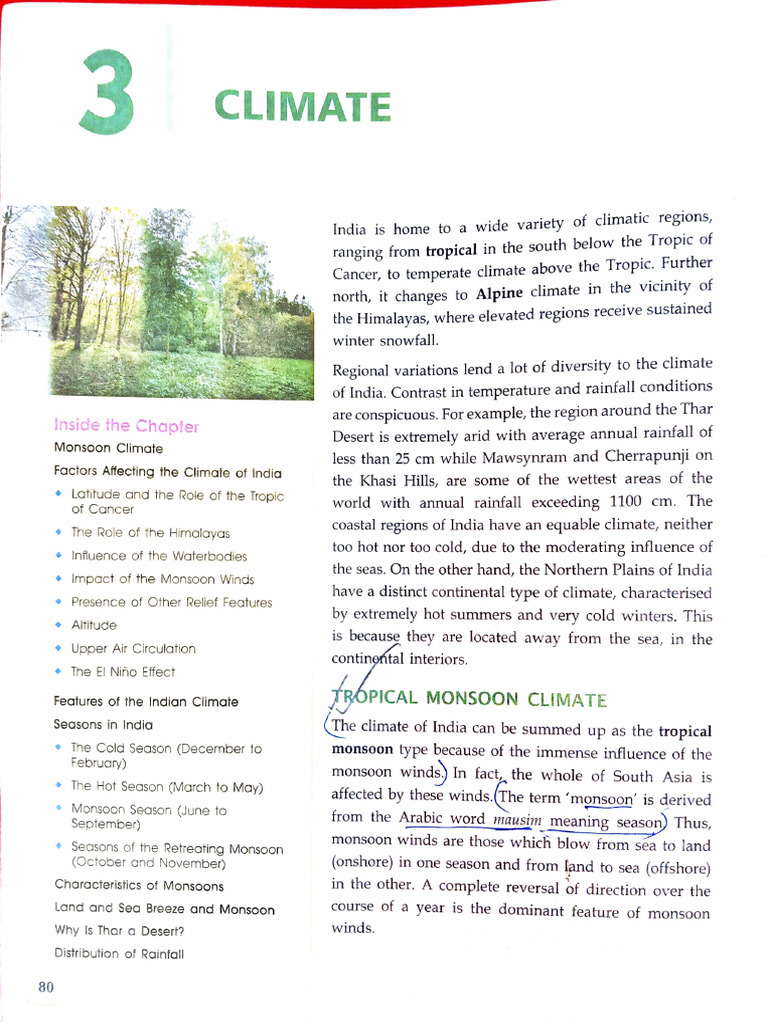 3 CLIMATE

Inside the Chapter

Monsoon Climate

Factors Affecting the Climate of India

• Latitude and the Role of the Tropic of Cancer
• The Role of the Himalayas
• Influence of the Waterbodies
• Impact of the Monsoon Winds
• Presence of Other Relief Features
• Altitude
• Upper Air Circulation
• The El Niño Effect

Features of the Indian Climate

Seasons in India

• The Cold Season (December to February)
• The Hot Season (March to May)
• Monsoon Season (June to September)
• Seasons of the Retreating Monsoon (October and November)

Characteristics of Monsoons

Land and Sea Breeze and Monsoon

Why Is Thar a Desert?

Distribution of Rainfall

India is home to a wide variety of climatic regions, ranging from tropical in the south below the Tropic of Cancer, to temperate climate above the Tropic. Further north, it changes to Alpine climate in the vicinity of the Himalayas, where elevated regions receive sustained winter snowfall.

Regional variations lend a lot of diversity to the climate of India. Contrast in temperature and rainfall conditions are conspicuous. For example, the region around the Thar Desert is extremely arid with average annual rainfall of less than 25 cm while Mawsynram and Cherrapunji on the Khasi Hills, are some of the wettest areas of the world with annual rainfall exceeding 1100 cm. The coastal regions of India have an equable climate, neither too hot nor too cold, due to the moderating influence of the seas. On the other hand, the Northern Plains of India have a distinct continental type of climate, characterised by extremely hot summers and very cold winters. This is because they are located away from the sea, in the continental interiors.

TROPICAL MONSOON CLIMATE

The climate of India can be summed up as the tropical monsoon type because of the immense influence of the monsoon winds. In fact, the whole of South Asia is affected by these winds. The term 'monsoon' is derived from the Arabic word mausim meaning season. Thus, monsoon winds are those which blow from sea to land (onshore) in one season and from land to sea (offshore) in the other. A complete reversal of direction over the course of a year is the dominant feature of monsoon winds.

80